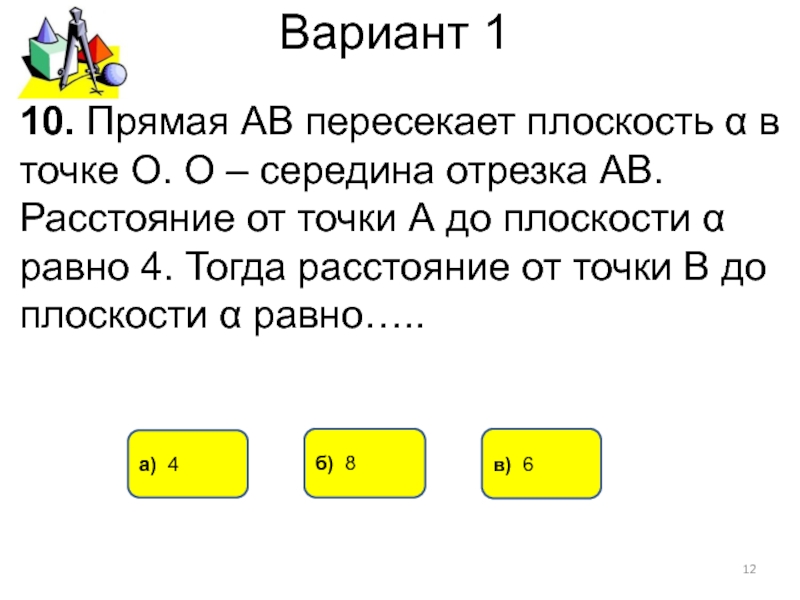 Вариант 1

**10.** Прямая АВ пересекает плоскость α в точке О. О – середина отрезка АВ. Расстояние от точки А до плоскости α равно 4. Тогда расстояние от точки В до плоскости α равно…..

а) 4

б) 8

в) 6

12